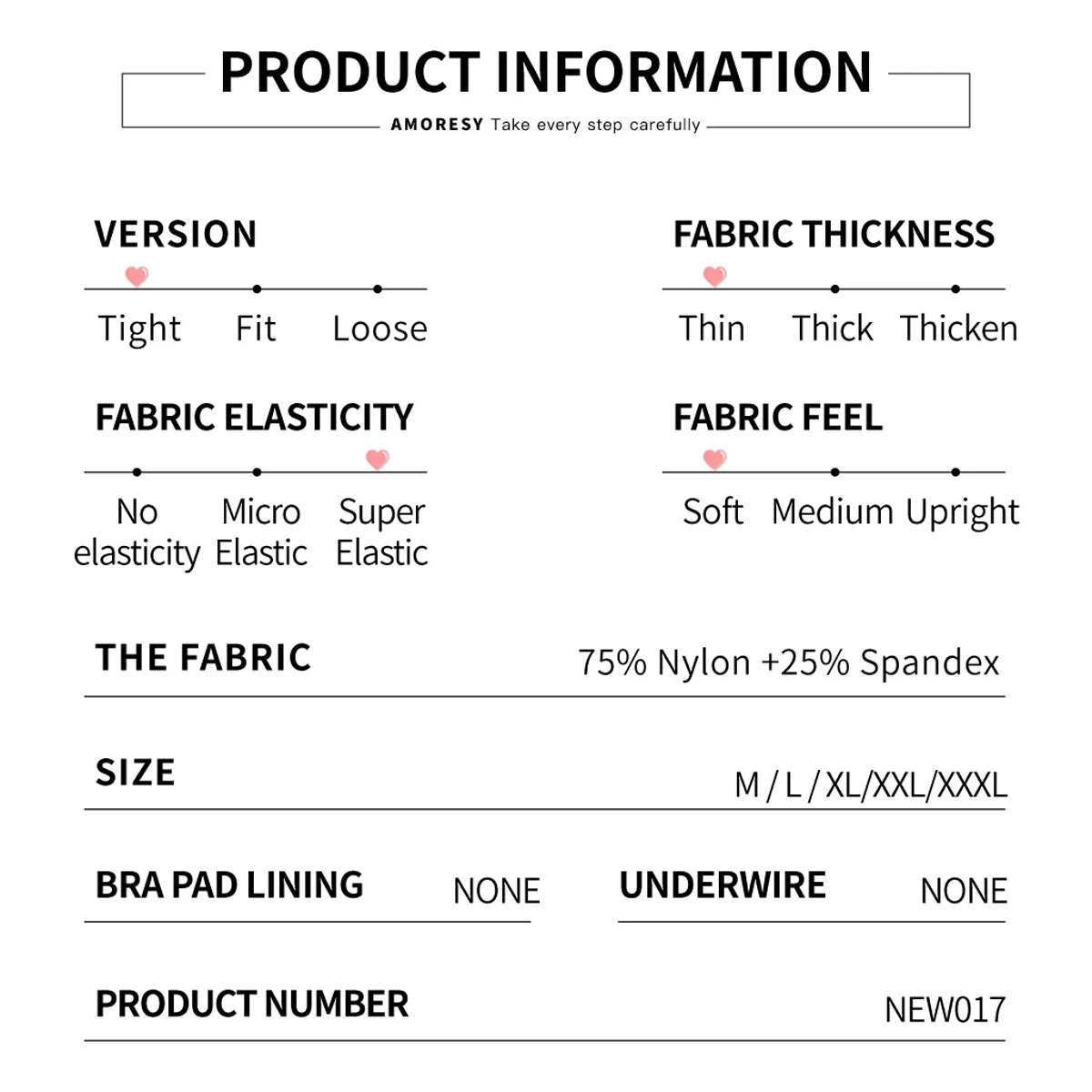 PRODUCT INFORMATION

AMORESY Take every step carefully

VERSION

Tight Fit Loose

FABRIC ELASTICITY

No elasticity Micro Elastic Super Elastic

FABRIC THICKNESS

Thin Thick Thicken

FABRIC FEEL

Soft Medium Upright

THE FABRIC 75% Nylon +25% Spandex

SIZE M / L / XL/XXL/XXXL

BRA PAD LINING NONE

UNDERWIRE NONE

PRODUCT NUMBER NEW017